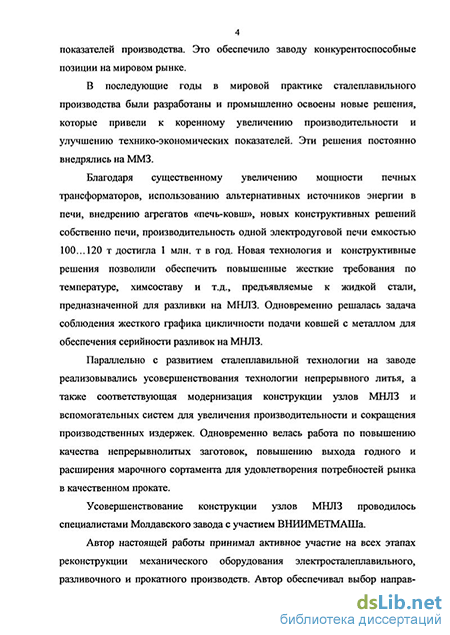 4

показателей производства. Это обеспечило заводу конкурентоспособные позиции на мировом рынке.

В последующие годы в мировой практике сталеплавильного производства были разработаны и промышленно освоены новые решения, которые привели к коренному увеличению производительности и улучшению технико-экономических показателей. Эти решения постоянно внедрялись на ММЗ.

Благодаря существенному увеличению мощности печных трансформаторов, использованию альтернативных источников энергии в печи, внедрению агрегатов «печь-ковш», новых конструктивных решений собственно печи, производительность одной электродуговой печи емкостью 100…120 т достигла 1 млн. т в год. Новая технология и конструктивные решения позволили обеспечить повышенные жесткие требования по температуре, химсоставу и т.д., предъявляемые к жидкой стали, предназначенной для разливки на МНЛЗ. Одновременно решалась задача соблюдения жесткого графика цикличности подачи ковшей с металлом для обеспечения серийности разливок на МНЛЗ.

Параллельно с развитием сталеплавильной технологии на заводе реализовывались усовершенствования технологии непрерывного литья, а также соответствующая модернизация конструкции узлов МНЛЗ и вспомогательных систем для увеличения производительности и сокращения производственных издержек. Одновременно велась работа по повышению качества непрерывнолитых заготовок, повышению выхода годного и расширения марочного сортамента для удовлетворения потребностей рынка в качественном прокате.

Усовершенствование конструкции узлов МНЛЗ проводилось специалистами Молдавского завода с участием ВНИИМЕТМАШа.

Автор настоящей работы принимал активное участие на всех этапах реконструкции механического оборудования электросталеплавильного, разливочного и прокатного производств. Автор обеспечивал выбор направ-

dsLib.net
библиотека диссертаций